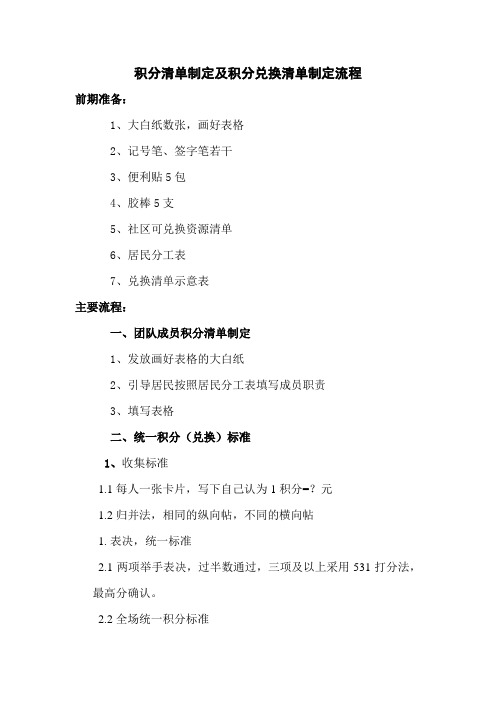 积分清单制定及积分兑换清单制定流程

前期准备：

1、大白纸数张，画好表格

2、记号笔、签字笔若干

3、便利贴 5 包

4、胶棒 5 支

5、社区可兑换资源清单

6、居民分工表

7、兑换清单示意表

主要流程：

一、团队成员积分清单制定

1、发放画好表格的大白纸

2、引导居民按照居民分工表填写成员职责

3、填写表格

二、统一积分（兑换）标准

1、收集标准

1.1 每人一张卡片，写下自己认为 1 积分=？元

1.2 归并法，相同的纵向帖，不同的横向帖

1. 表决，统一标准

2.1 两项举手表决，过半数通过，三项及以上采用 531 打分法，最高分确认。

2.2 全场统一积分标准